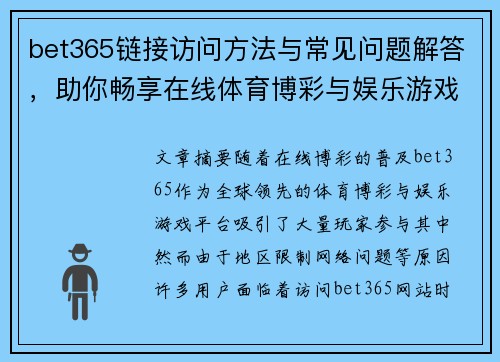 bet365链接访问方法与常见问题解答，助你畅享在线体育博彩与娱乐游戏

文章摘要随着在线博彩的普及bet365作为全球领先的体育博彩与娱乐游戏平台吸引了大量玩家参与其中然而由于地区限制网络问题等原因许多用户面临着访问bet365网站时